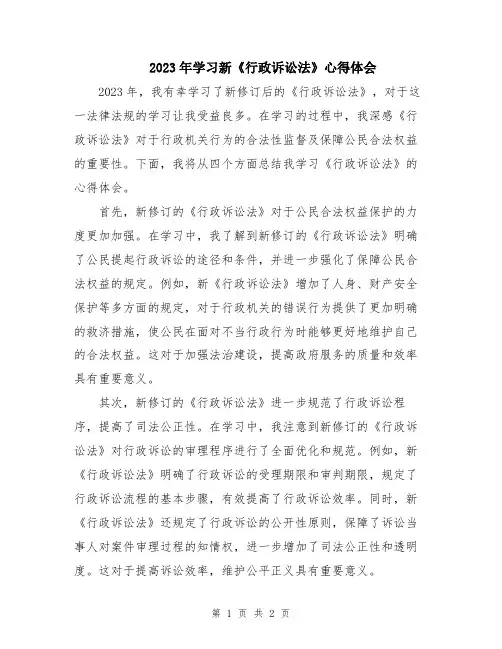 2023年学习新《行政诉讼法》心得体会

2023年，我有幸学习了新修订后的《行政诉讼法》，对于这一法律法规的学习让我受益良多。在学习的过程中，我深感《行政诉讼法》对于行政机关行为的合法性监督及保障公民合法权益的重要性。下面，我将从四个方面总结我学习《行政诉讼法》的心得体会。

首先，新修订的《行政诉讼法》对于公民合法权益保护的力度更加加强。在学习中，我了解到新修订的《行政诉讼法》明确了公民提起行政诉讼的途径和条件，并进一步强化了保障公民合法权益的规定。例如，新《行政诉讼法》增加了人身、财产安全保护等多方面的规定，对于行政机关的错误行为提供了更加明确的救济措施，使公民在面对不当行政行为时能够更好地维护自己的合法权益。这对于加强法治建设，提高政府服务的质量和效率具有重要意义。

其次，新修订的《行政诉讼法》进一步规范了行政诉讼程序，提高了司法公正性。在学习中，我注意到新修订的《行政诉讼法》对行政诉讼的审理程序进行了全面优化和规范。例如，新《行政诉讼法》明确了行政诉讼的受理期限和审判期限，规定了行政诉讼流程的基本步骤，有效提高了行政诉讼效率。同时，新《行政诉讼法》还规定了行政诉讼的公开性原则，保障了诉讼当事人对案件审理过程的知情权，进一步增加了司法公正性和透明度。这对于提高诉讼效率，维护公平正义具有重要意义。

第 1 页 共 2 页